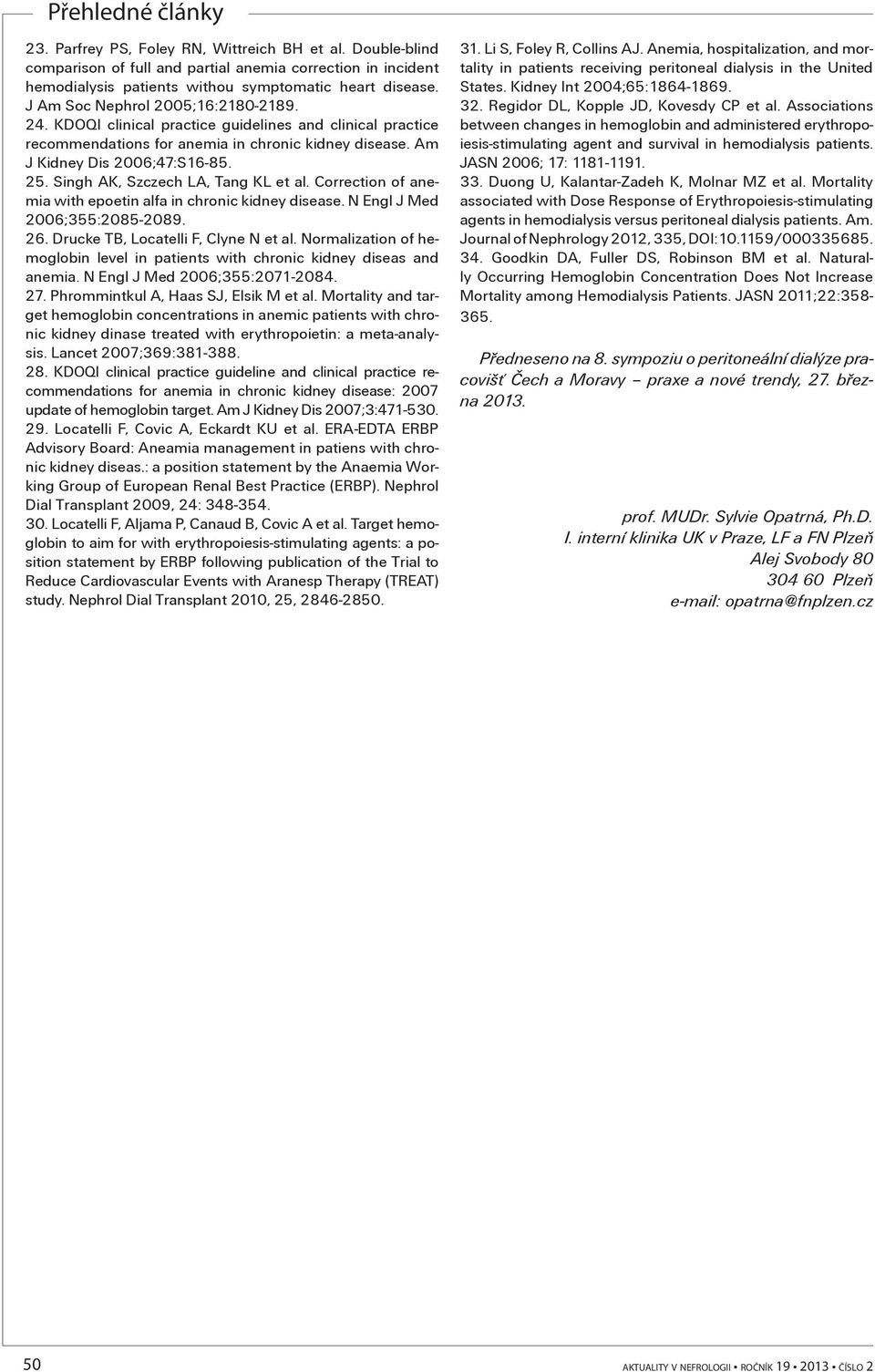 Přehledné články

23. Parfrey PS, Foley RN, Wittreich BH et al. Double-blind comparison of full and partial anemia correction in incident hemodialysis patients withou symptomatic heart disease. J Am Soc Nephrol 2005;16:2180-2189.
24. KDOQI clinical practice guidelines and clinical practice recommendations for anemia in chronic kidney disease. Am J Kidney Dis 2006;47:S16-85.
25. Singh AK, Szczech LA, Tang KL et al. Correction of anemia with epoetin alfa in chronic kidney disease. N Engl J Med 2006;355:2085-2089.
26. Drucke TB, Locatelli F, Clyne N et al. Normalization of hemoglobin level in patients with chronic kidney diseas and anemia. N Engl J Med 2006;355:2071-2084.
27. Phrommintkul A, Haas SJ, Elsik M et al. Mortality and target hemoglobin concentrations in anemic patients with chronic kidney dinase treated with erythropoietin: a meta-analysis. Lancet 2007;369:381-388.
28. KDOQI clinical practice guideline and clinical practice recommendations for anemia in chronic kidney disease: 2007 update of hemoglobin target. Am J Kidney Dis 2007;3:471-530.
29. Locatelli F, Covic A, Eckardt KU et al. ERA-EDTA ERBP Advisory Board: Aneamia management in patiens with chronic kidney diseas.: a position statement by the Anaemia Working Group of European Renal Best Practice (ERBP). Nephrol Dial Transplant 2009, 24: 348-354.
30. Locatelli F, Aljama P, Canaud B, Covic A et al. Target hemoglobin to aim for with erythropoiesis-stimulating agents: a position statement by ERBP following publication of the Trial to Reduce Cardiovascular Events with Aranesp Therapy (TREAT) study. Nephrol Dial Transplant 2010, 25, 2846-2850.

31. Li S, Foley R, Collins AJ. Anemia, hospitalization, and mortality in patients receiving peritoneal dialysis in the United States. Kidney Int 2004;65:1864-1869.
32. Regidor DL, Kopple JD, Kovesdy CP et al. Associations between changes in hemoglobin and administered erythropoiesis-stimulating agent and survival in hemodialysis patients. JASN 2006; 17: 1181-1191.
33. Duong U, Kalantar-Zadeh K, Molnar MZ et al. Mortality associated with Dose Response of Erythropoiesis-stimulating agents in hemodialysis versus peritoneal dialysis patients. Am. Journal of Nephrology 2012, 335, DOI:10.1159/000335685.
34. Goodkin DA, Fuller DS, Robinson BM et al. Naturally Occurring Hemoglobin Concentration Does Not Increase Mortality among Hemodialysis Patients. JASN 2011;22:358-365.

Předneseno na 8. sympoziu o peritoneální dialýze pracovišť Čech a Moravy – praxe a nové trendy, 27. března 2013.

prof. MUDr. Sylvie Opatrná, Ph.D.
I. interní klinika UK v Praze, LF a FN Plzeň
Alej Svobody 80
304 60 Plzeň
e-mail: opatrna@fnplzen.cz

50

AKTUALITY V NEFROLOGII • ROČNÍK 19 • 2013 • ČÍSLO 2